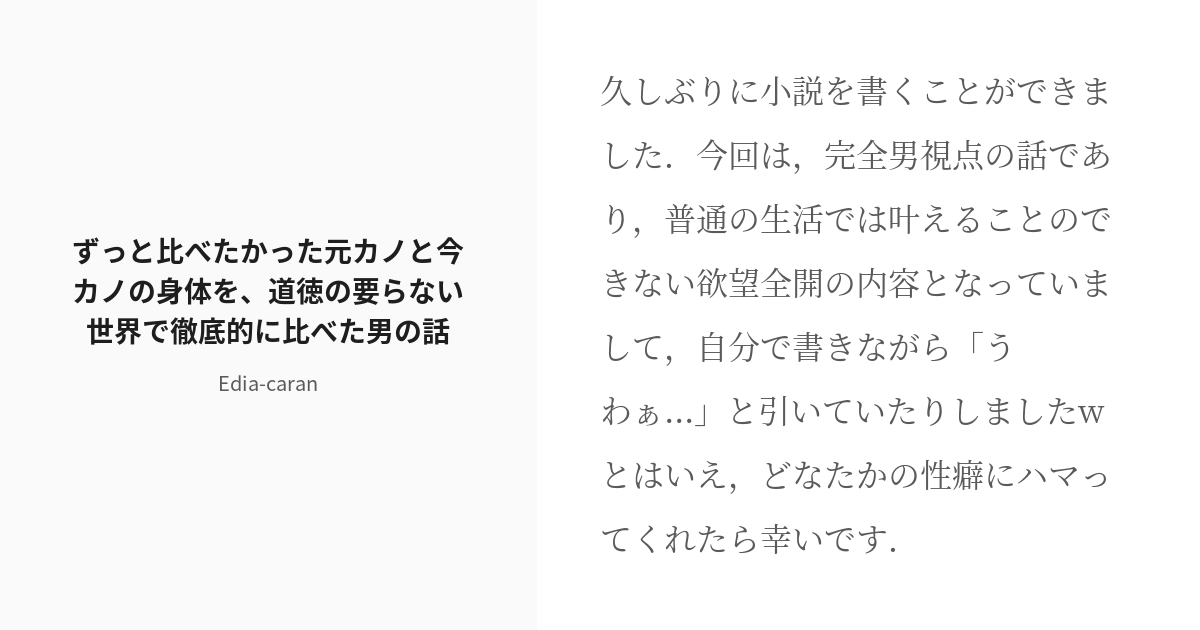 ずっと比べたかった元カノと今カノの身体を、道徳の要らない世界で徹底的に比べた男の話

Edia-caran

久しぶりに小説を書くことができました．今回は，完全男視点の話であり，普通の生活では叶えることのできない欲望全開の内容となっていまして，自分で書きながら「うわぁ...」と引いていたりしましたw
とはいえ，どなたかの性癖にハマってくれたら幸いです．